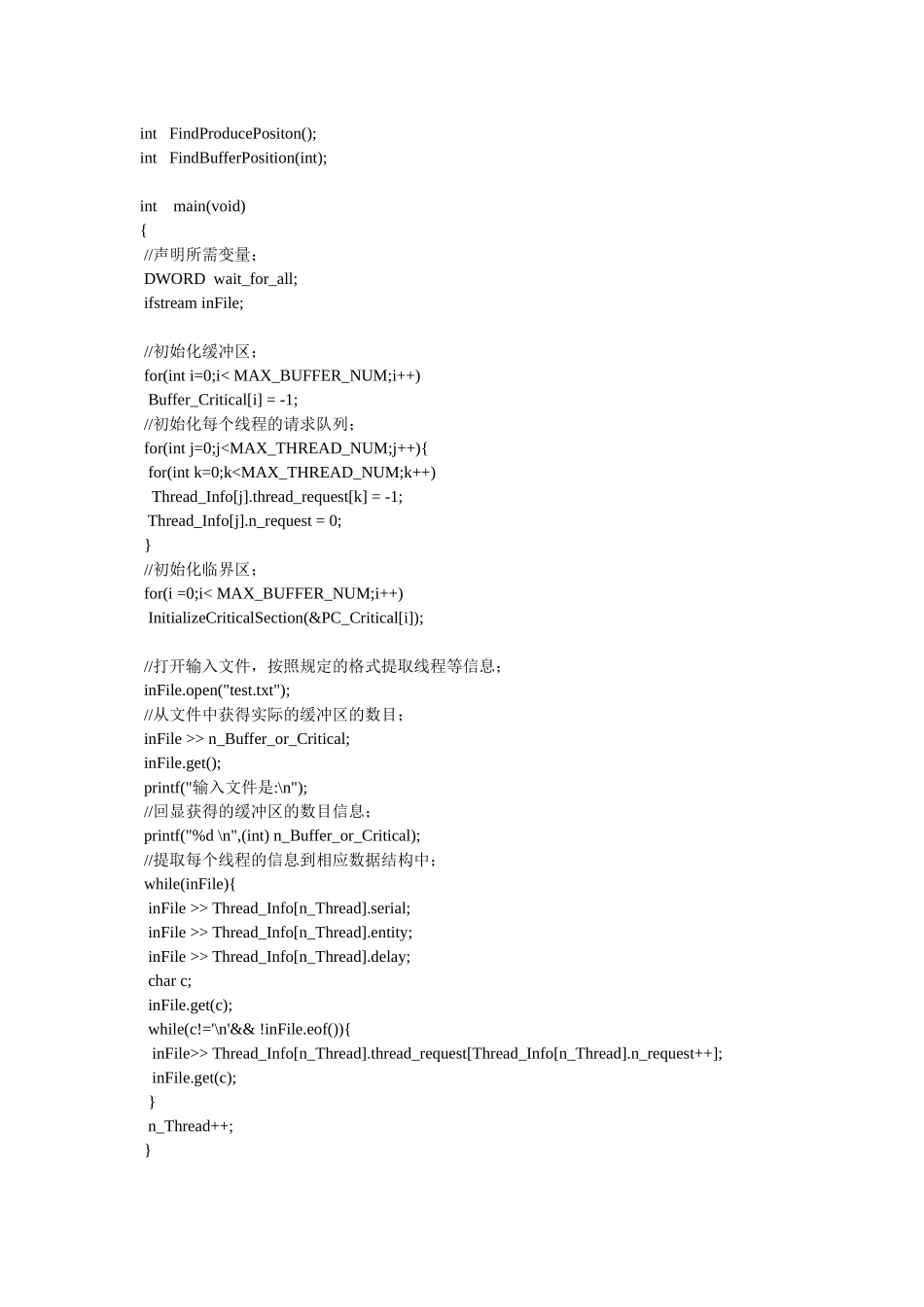 int FindProducePositon();
int FindBufferPosition(int);

int main(void)
{
//声明所需变量；
DWORD wait_for_all;
ifstream inFile;

//初始化缓冲区；
for(int i=0;i< MAX_BUFFER_NUM;i++)
Buffer_Critical[i] = -1;
//初始化每个线程的请求队列；
for(int j=0;j<MAX_THREAD_NUM;j++){
for(int k=0;k<MAX_THREAD_NUM;k++)
Thread_Info[j].thread_request[k] = -1;
Thread_Info[j].n_request = 0;
}
//初始化临界区；
for(i =0;i< MAX_BUFFER_NUM;i++)
InitializeCriticalSection(&PC_Critical[i]);

//打开输入文件，按照规定的格式提取线程等信息；
inFile.open("test.txt");
//从文件中获得实际的缓冲区的数目；
inFile >> n_Buffer_or_Critical;
inFile.get();
printf("输入文件是:\n");
//回显获得的缓冲区的数目信息；
printf("%d \n",(int) n_Buffer_or_Critical);
//提取每个线程的信息到相应数据结构中；
while(inFile){
inFile >> Thread_Info[n_Thread].serial;
inFile >> Thread_Info[n_Thread].entity;
inFile >> Thread_Info[n_Thread].delay;
char c;
inFile.get(c);
while(c!='\n'&& !inFile.eof()){
inFile>> Thread_Info[n_Thread].thread_request[Thread_Info[n_Thread].n_request++];
inFile.get(c);
}
n_Thread++;
}